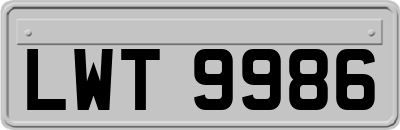 LWT 9986